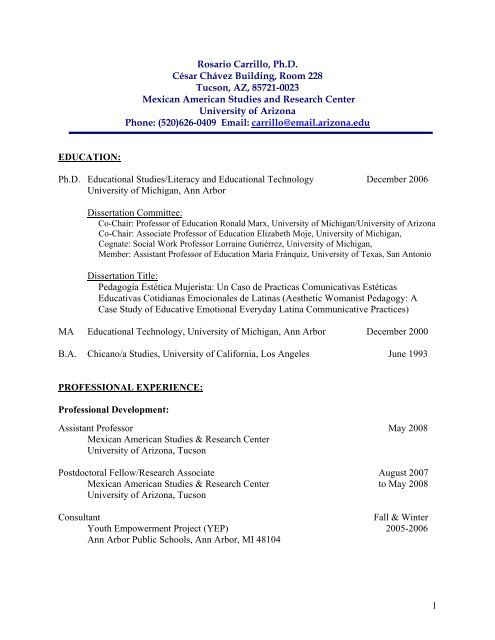 Rosario Carrillo, Ph.D.
César Chávez Building, Room 228
Tucson, AZ, 85721-0023
Mexican American Studies and Research Center
University of Arizona
Phone: (520)626-0409 Email: carrillo@email.arizona.edu

EDUCATION:

Ph.D. Educational Studies/Literacy and Educational Technology December 2006
University of Michigan, Ann Arbor

Dissertation Committee:
Co-Chair: Professor of Education Ronald Marx, University of Michigan/University of Arizona
Co-Chair: Associate Professor of Education Elizabeth Moje, University of Michigan,
Cognate: Social Work Professor Lorraine Gutiérrez, University of Michigan,
Member: Assistant Professor of Education Maria Fránquiz, University of Texas, San Antonio

Dissertation Title:
Pedagogía Estética Mujerista: Un Caso de Practicas Comunicativas Estéticas Educativas Cotidianas Emocionales de Latinas (Aesthetic Womanist Pedagogy: A Case Study of Educative Emotional Everyday Latina Communicative Practices)

MA Educational Technology, University of Michigan, Ann Arbor December 2000

B.A. Chicano/a Studies, University of California, Los Angeles June 1993

PROFESSIONAL EXPERIENCE:

Professional Development:

Assistant Professor May 2008
Mexican American Studies & Research Center
University of Arizona, Tucson

Postdoctoral Fellow/Research Associate August 2007
Mexican American Studies & Research Center to May 2008
University of Arizona, Tucson

Consultant Fall & Winter
Youth Empowerment Project (YEP) 2005-2006
Ann Arbor Public Schools, Ann Arbor, MI 48104

1